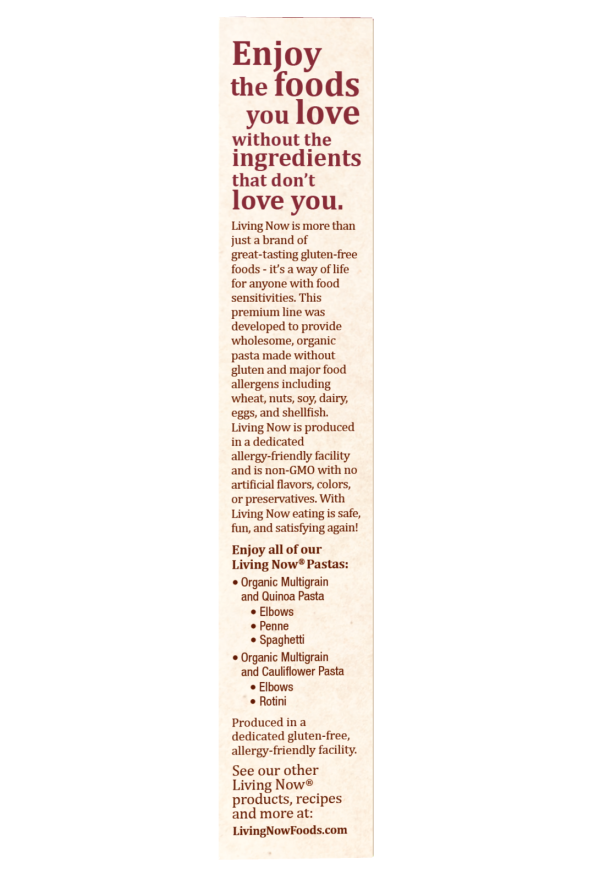 Enjoy the foods you love without the ingredients that don't love you.

Living Now is more than just a brand of great-tasting gluten-free foods - it's a way of life for anyone with food sensitivities. This premium line was developed to provide wholesome, organic pasta made without gluten and major food allergens including wheat, nuts, soy, dairy, eggs, and shellfish. Living Now is produced in a dedicated allergy-friendly facility and is non-GMO with no artificial flavors, colors, or preservatives. With Living Now eating is safe, fun, and satisfying again!

Enjoy all of our Living Now® Pastas:
• Organic Multigrain and Quinoa Pasta
• Elbows
• Penne
• Spaghetti
• Organic Multigrain and Cauliflower Pasta
• Elbows
• Rotini

Produced in a dedicated gluten-free, allergy-friendly facility.

See our other Living Now® products, recipes and more at:
LivingNowFoods.com